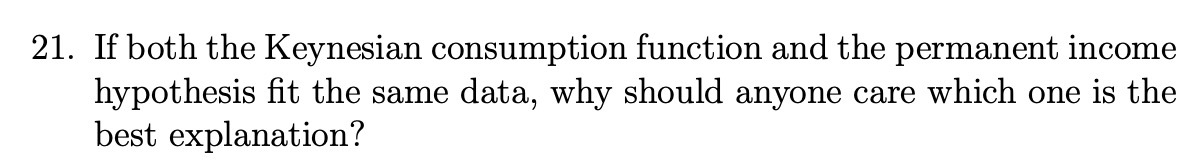 21. If both the Keynesian consumption function and the permanent income hypothesis fit the same data, why should anyone care which one is the best explanation?